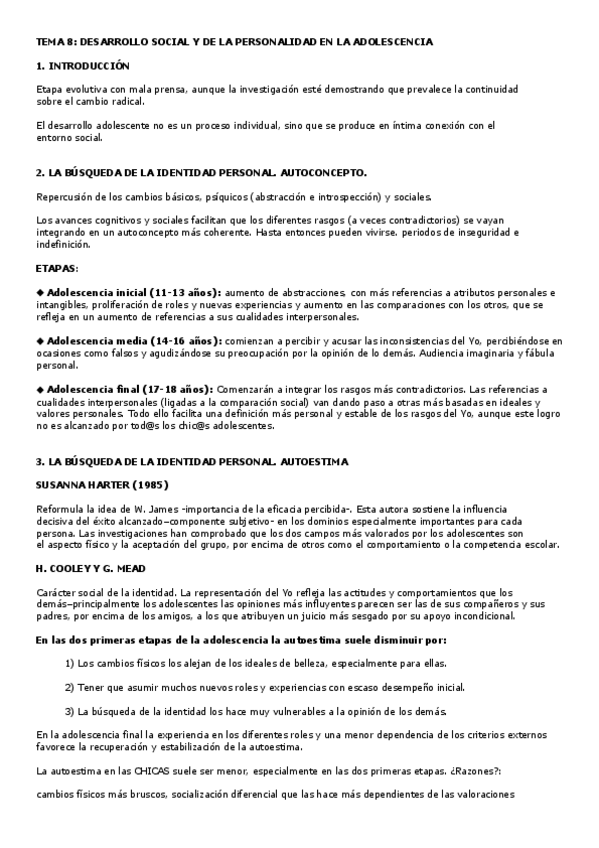 TEMA 8: DESARROLLO SOCIAL Y DE LA PERSONALIDAD EN LA ADOLESCENCIA

1. INTRODUCCIÓN

Etapa evolutiva con mala prensa, aunque la investigación esté demostrando que prevalece la continuidad sobre el cambio radical.

El desarrollo adolescente no es un proceso individual, sino que se produce en íntima conexión con el entorno social.

2. LA BÚSQUEDA DE LA IDENTIDAD PERSONAL. AUTOCONCEPTO.

Repercusión de los cambios básicos, psíquicos (abstracción e introspección) y sociales.

Los avances cognitivos y sociales facilitan que los diferentes rasgos (a veces contradictorios) se vayan integrando en un autoconcepto más coherente. Hasta entonces pueden vivirse. periodos de inseguridad e indefinición.

ETAPAS:

◆ Adolescencia inicial (11-13 años): aumento de abstracciones, con más referencias a atributos personales e intangibles, proliferación de roles y nuevas experiencias y aumento en las comparaciones con los otros, que se refleja en un aumento de referencias a sus cualidades interpersonales.

◆ Adolescencia media (14-16 años): comienzan a percibir y acusar las inconsistencias del Yo, percibiéndose en ocasiones como falsos y agudizándose su preocupación por la opinión de lo demás. Audiencia imaginaria y fábula personal.

◆ Adolescencia final (17-18 años): Comenzarán a integrar los rasgos más contradictorios. Las referencias a cualidades interpersonales (ligadas a la comparación social) van dando paso a otras más basadas en ideales y valores personales. Todo ello facilita una definición más personal y estable de los rasgos del Yo, aunque este logro no es alcanzado por tod@s los chic@s adolescentes.

3. LA BÚSQUEDA DE LA IDENTIDAD PERSONAL. AUTOESTIMA

SUSANNA HARTER (1985)

Reformula la idea de W. James -importancia de la eficacia percibida-. Esta autora sostiene la influencia decisiva del éxito alcanzado–componente subjetivo- en los dominios especialmente importantes para cada persona. Las investigaciones han comprobado que los dos campos más valorados por los adolescentes son el aspecto físico y la aceptación del grupo, por encima de otros como el comportamiento o la competencia escolar.

H. COOLEY Y G. MEAD

Carácter social de la identidad. La representación del Yo refleja las actitudes y comportamientos que los demás–principalmente los adolescentes las opiniones más influyentes parecen ser las de sus compañeros y sus padres, por encima de los amigos, a los que atribuyen un juicio más sesgado por su apoyo incondicional.

En las dos primeras etapas de la adolescencia la autoestima suele disminuir por:

1) Los cambios físicos los alejan de los ideales de belleza, especialmente para ellas.

2) Tener que asumir muchos nuevos roles y experiencias con escaso desempeño inicial.

3) La búsqueda de la identidad los hace muy vulnerables a la opinión de los demás.

En la adolescencia final la experiencia en los diferentes roles y una menor dependencia de los criterios externos favorece la recuperación y estabilización de la autoestima.

La autoestima en las CHICAS suele ser menor, especialmente en las dos primeras etapas. ¿Razones?:

cambios físicos más bruscos, socialización diferencial que las hace más dependientes de las valoraciones